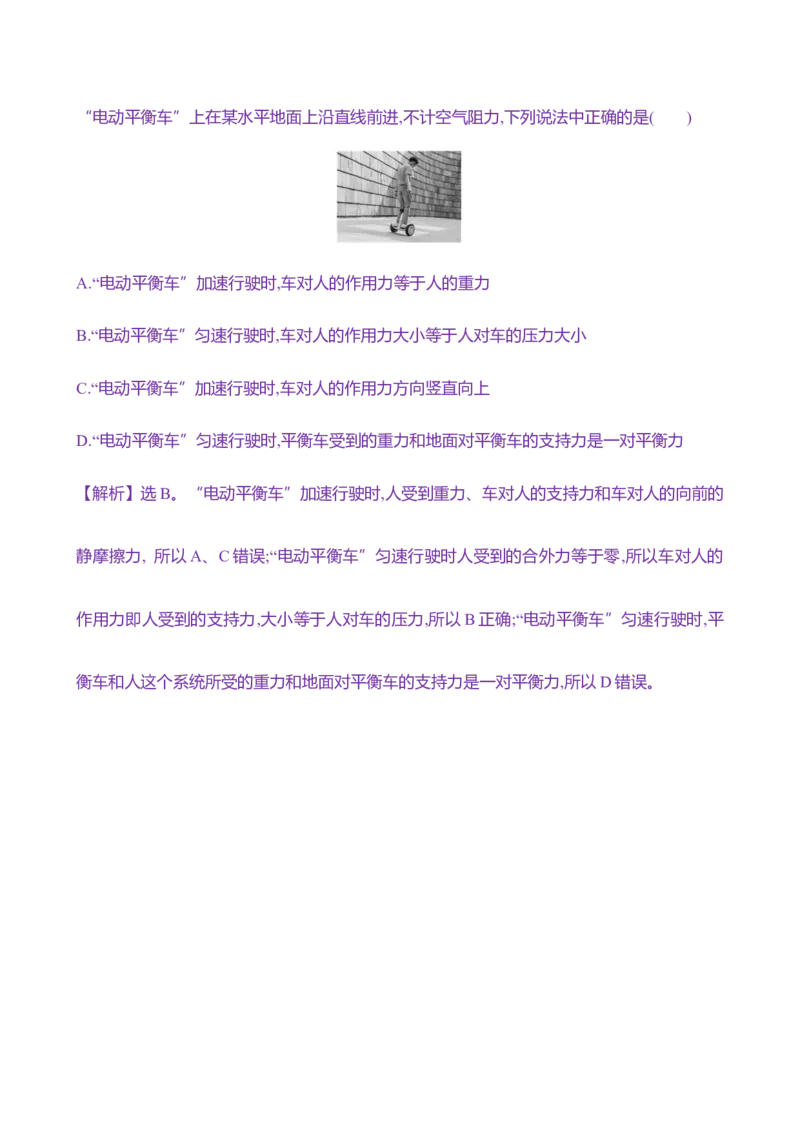 “电动平衡车”上在某水平地面上沿直线前进,不计空气阻力,下列说法中正确的是(　　)

A.“电动平衡车”加速行驶时,车对人的作用力等于人的重力

B.“电动平衡车”匀速行驶时,车对人的作用力大小等于人对车的压力大小

C.“电动平衡车”加速行驶时,车对人的作用力方向竖直向上

D.“电动平衡车”匀速行驶时,平衡车受到的重力和地面对平衡车的支持力是一对平衡力

【解析】选B。“电动平衡车”加速行驶时,人受到重力、车对人的支持力和车对人的向前的静摩擦力,所以A、C错误;“电动平衡车”匀速行驶时人受到的合外力等于零,所以车对人的作用力即人受到的支持力,大小等于人对车的压力,所以B正确;“电动平衡车”匀速行驶时,平衡车和人这个系统所受的重力和地面对平衡车的支持力是一对平衡力,所以D错误。